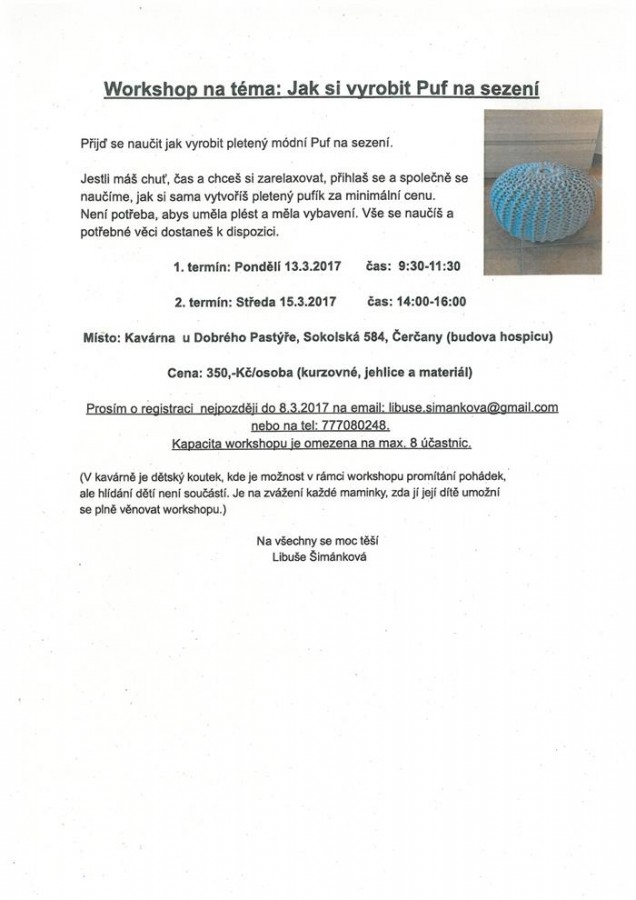 Workshop na téma: Jak si vyrobit Puf na sezení

Přijď se naučit jak vyrobit pletený módní Puf na sezení.

Jestli máš chuť, čas a chceš si zarelaxovat, přihlaš se a společně se naučíme, jak si sama vytvoříš pletený pufík za minimální cenu. Není potřeba, abys uměla plést a měla vybavení. Vše se naučíš a potřebné věci dostaneš k dispozici.

1. termín: Pondělí 13.3.2017 čas: 9:30-11:30

2. termín: Středa 15.3.2017 čas: 14:00-16:00

Místo: Kavárna u Dobrého Pastýře, Sokolská 584, Čerčany (budova hospicu)

Cena: 350,-Kč/osoba (kurzovné, jehlice a materiál)

Prosím o registraci nejpozději do 8.3.2017 na email: libuse.simankova@gmail.com nebo na tel: 777080248.
Kapacita workshopu je omezena na max. 8 účastnic.

(V kavárně je dětský koutek, kde je možnost v rámci workshopu promítání pohádek, ale hlídání dětí není součástí. Je na zvážení každé maminky, zda jí její dítě umožní se plně věnovat workshopu.)

Na všechny se moc těší
Libuše Šimánková